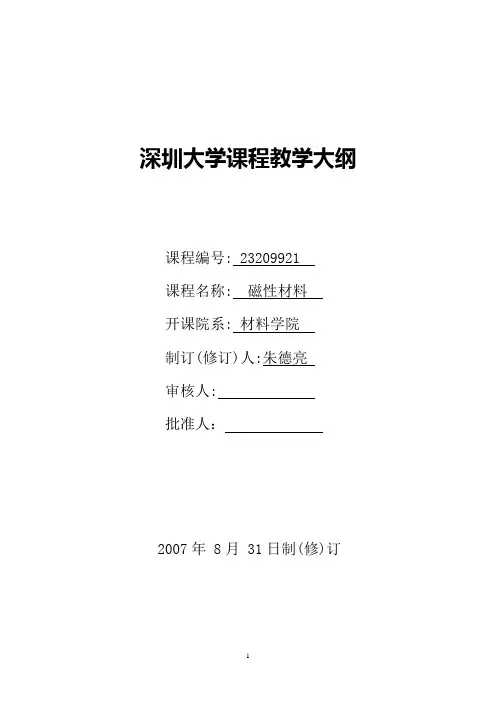 深圳大学课程教学大纲

课程编号:23209921

课程名称:磁性材料

开课院系:材料学院

制订(修订)人:朱德亮

审核人:____

批准人:____

2007年8月31日制(修)订

1